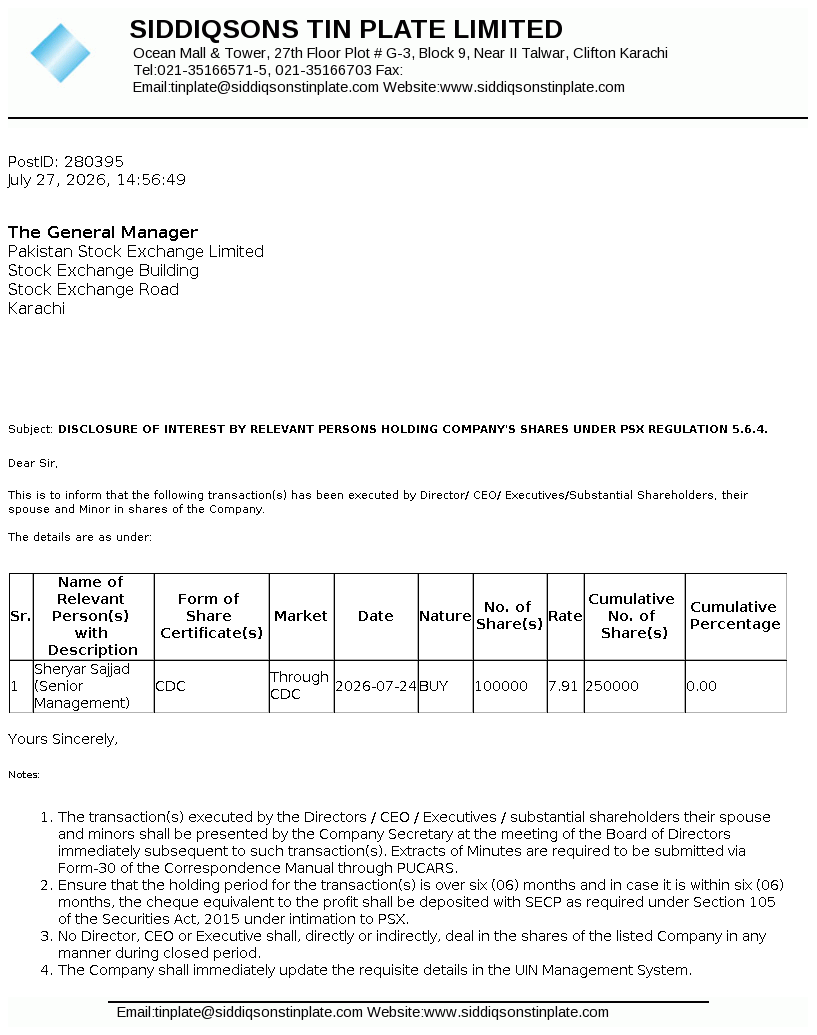 SIDDIQSONS TIN PLATE LIMITED
Ocean Mall & Tower, 27th Floor Plot # G-3, Block 9, Near II Talwar, Clifton Karachi
Tel:021-35166571-5, 021-35166703 Fax:
Email:tinplate@siddiqsonstinplate.com Website:www.siddiqsonstinplate.com

PostID: 280395
July 27, 2026, 14:56:49

The General Manager
Pakistan Stock Exchange Limited
Stock Exchange Building
Stock Exchange Road
Karachi

Subject: DISCLOSURE OF INTEREST BY RELEVANT PERSONS HOLDING COMPANY'S SHARES UNDER PSX REGULATION 5.6.4.

Dear Sir,

This is to inform that the following transaction(s) has been executed by Director/ CEO/ Executives/Substantial Shareholders, their spouse and Minor in shares of the Company.

The details are as under:

| Sr. | Name of Relevant Person(s) with Description | Form of Share Certificate(s) | Market | Date | Nature | No. of Share(s) | Rate | Cumulative No. of Share(s) | Cumulative Percentage |
|---|---|---|---|---|---|---|---|---|---|
| 1 | Sheryar Sajjad (Senior Management) | CDC | Through CDC | 2026-07-24 | BUY | 100000 | 7.91 | 250000 | 0.00 |

Yours Sincerely,

Notes:

1. The transaction(s) executed by the Directors / CEO / Executives / substantial shareholders their spouse and minors shall be presented by the Company Secretary at the meeting of the Board of Directors immediately subsequent to such transaction(s). Extracts of Minutes are required to be submitted via Form-30 of the Correspondence Manual through PUCARS.
2. Ensure that the holding period for the transaction(s) is over six (06) months and in case it is within six (06) months, the cheque equivalent to the profit shall be deposited with SECP as required under Section 105 of the Securities Act, 2015 under intimation to PSX.
3. No Director, CEO or Executive shall, directly or indirectly, deal in the shares of the listed Company in any manner during closed period.
4. The Company shall immediately update the requisite details in the UIN Management System.

Email:tinplate@siddiqsonstinplate.com Website:www.siddiqsonstinplate.com